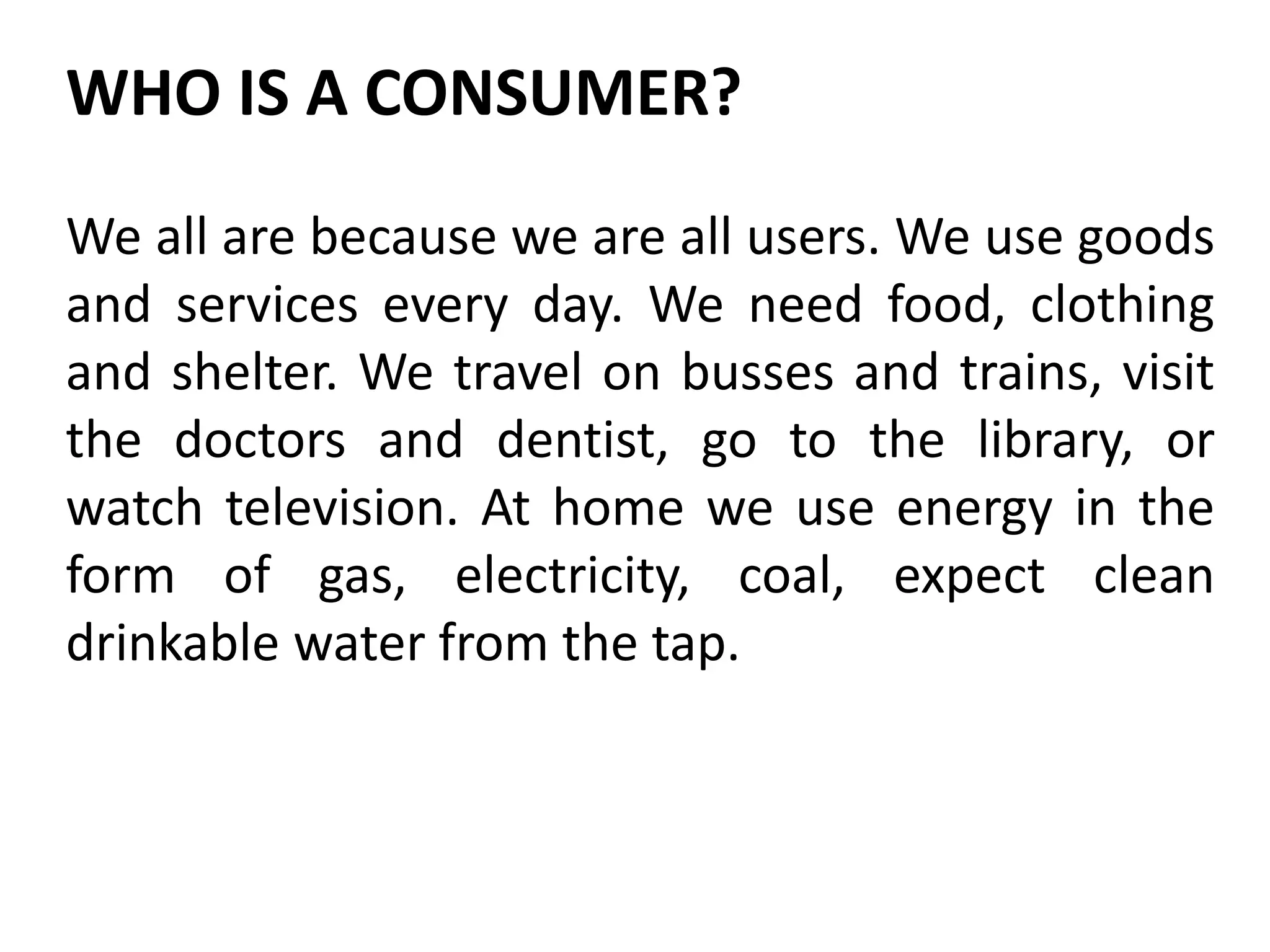 WHO IS A CONSUMER?

We all are because we are all users. We use goods and services every day. We need food, clothing and shelter. We travel on busses and trains, visit the doctors and dentist, go to the library, or watch television. At home we use energy in the form of gas, electricity, coal, expect clean drinkable water from the tap.